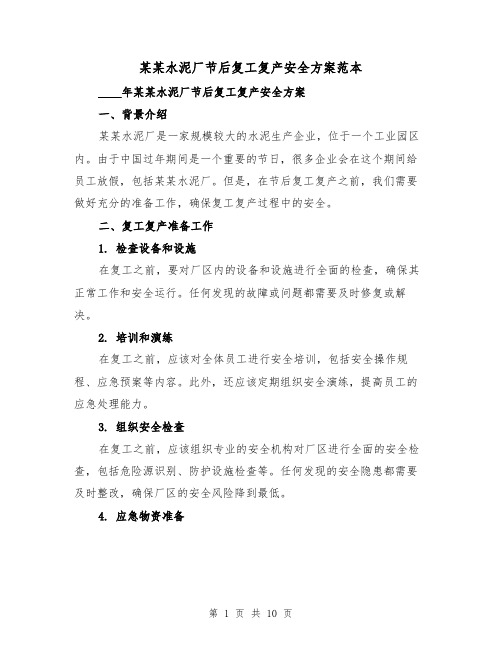 某某水泥厂节后复工复产安全方案范本

____年某某水泥厂节后复工复产安全方案

一、背景介绍

某某水泥厂是一家规模较大的水泥生产企业，位于一个工业园区内。由于中国过年期间是一个重要的节日，很多企业会在这个期间给员工放假，包括某某水泥厂。但是，在节后复工复产之前，我们需要做好充分的准备工作，确保复工复产过程中的安全。

二、复工复产准备工作

1. 检查设备和设施

在复工之前，要对厂区内的设备和设施进行全面的检查，确保其正常工作和安全运行。任何发现的故障或问题都需要及时修复或解决。

2. 培训和演练

在复工之前，应该对全体员工进行安全培训，包括安全操作规程、应急预案等内容。此外，还应该定期组织安全演练，提高员工的应急处理能力。

3. 组织安全检查

在复工之前，应该组织专业的安全机构对厂区进行全面的安全检查，包括危险源识别、防护设施检查等。任何发现的安全隐患都需要及时整改，确保厂区的安全风险降到最低。

4. 应急物资准备

第 1 页 共 10 页